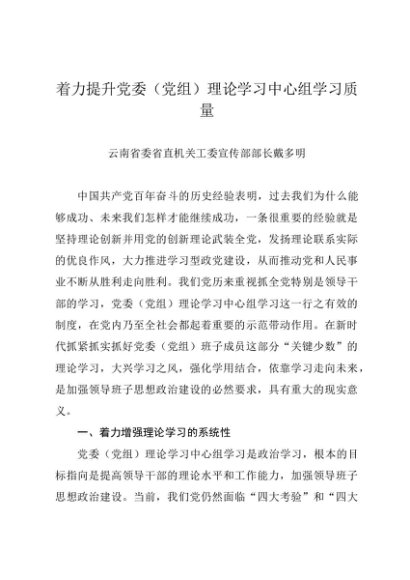 着力提升党委（党组）理论学习中心组学习质量

云南省委省直机关工委宣传部部长戴多明

中国共产党百年奋斗的历史经验表明，过去我们为什么能够成功、未来我们怎样才能继续成功，一条很重要的经验就是坚持理论创新并用党的创新理论武装全党，发扬理论联系实际的优良作风，大力推进学习型政党建设，从而推动党和人民事业不断从胜利走向胜利。我们党历来重视抓全党特别是领导干部的学习，党委（党组）理论学习中心组学习这一行之有效的制度，在党内乃至全社会都起着重要的示范带动作用。在新时代抓紧抓实抓好党委（党组）班子成员这部分“关键少数”的理论学习，大兴学习之风，强化学用结合，依靠学习走向未来，是加强领导班子思想政治建设的必然要求，具有重大的现实意义。

一、着力增强理论学习的系统性

党委（党组）理论学习中心组学习是政治学习，根本的目标指向是提高领导干部的理论水平和工作能力，加强领导班子思想政治建设。当前，我们党仍然面临“四大考验”和“四大